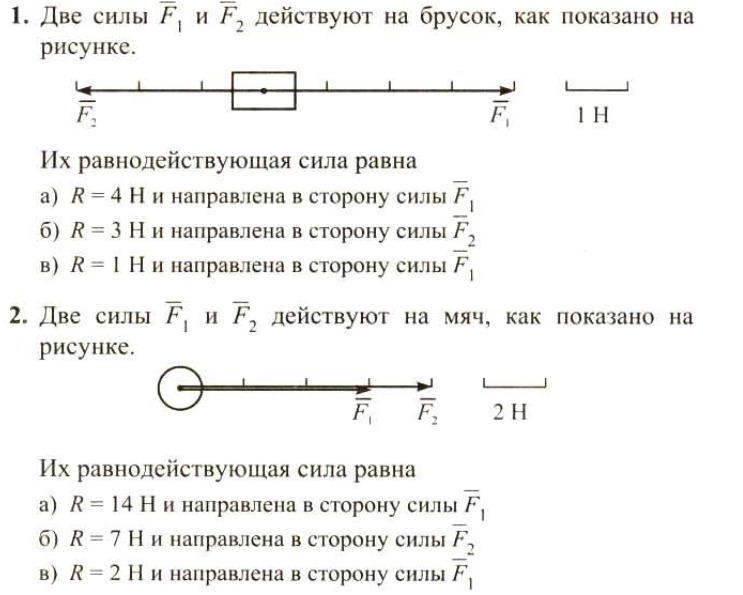 **1.** Две силы $\overline{F}_1$ и $\overline{F}_2$ действуют на брусок, как показано на рисунке.

$\overline{F}_2$ $\overline{F}_1$ 1 Н

Их равнодействующая сила равна

а) $R = 4$ Н и направлена в сторону силы $\overline{F}_1$

б) $R = 3$ Н и направлена в сторону силы $\overline{F}_2$

в) $R = 1$ Н и направлена в сторону силы $\overline{F}_1$

**2.** Две силы $\overline{F}_1$ и $\overline{F}_2$ действуют на мяч, как показано на рисунке.

$\overline{F}_1$ $\overline{F}_2$ 2 Н

Их равнодействующая сила равна

а) $R = 14$ Н и направлена в сторону силы $\overline{F}_1$

б) $R = 7$ Н и направлена в сторону силы $\overline{F}_2$

в) $R = 2$ Н и направлена в сторону силы $\overline{F}_1$